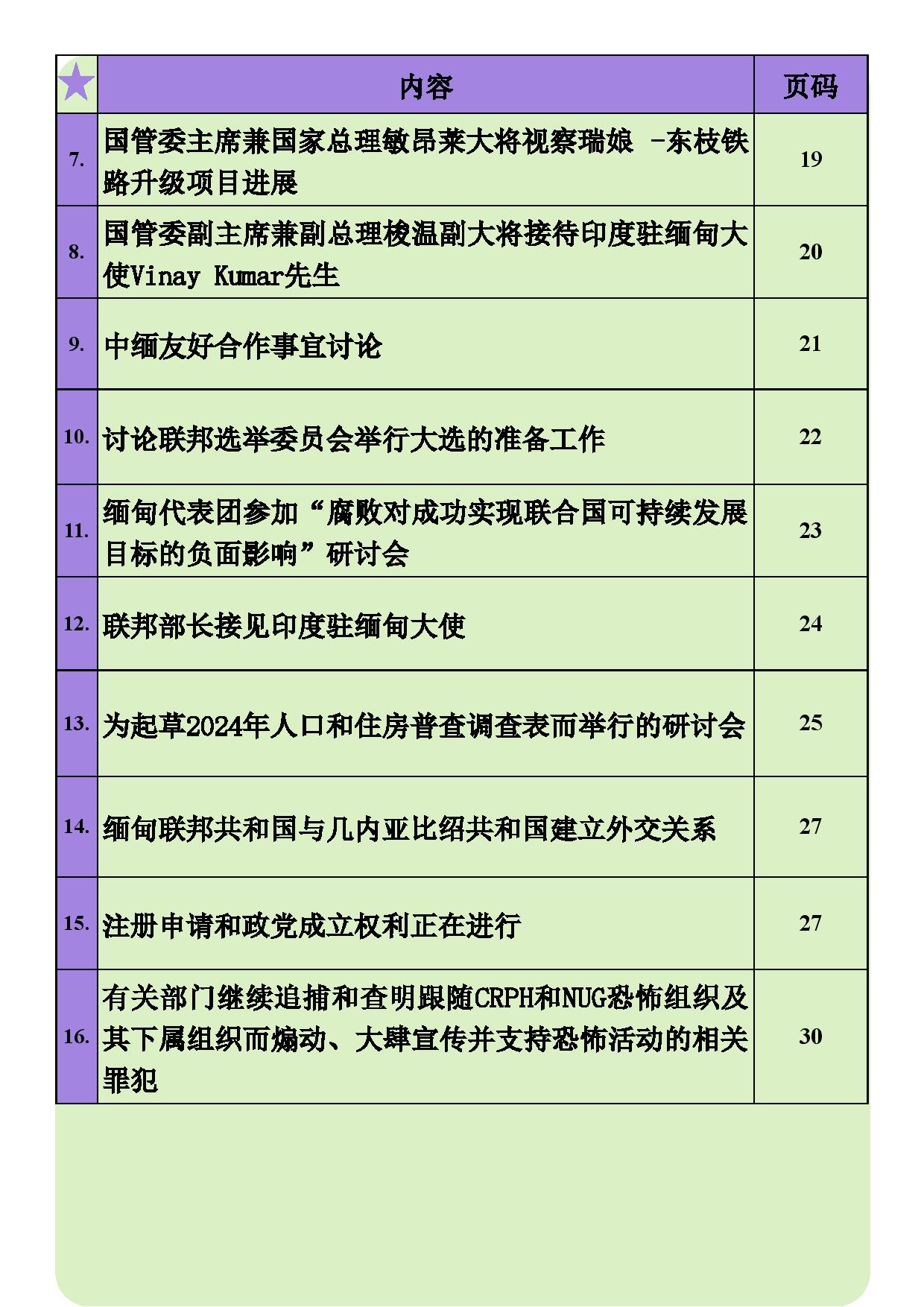 |  | 内容 | 页码 |
|---|---|---|
| 7. | 国管委主席兼国家总理敏昂莱大将视察瑞娘 -东枝铁路升级项目进展 | 19 |
| 8. | 国管委副主席兼副总理梭温副大将接待印度驻缅甸大使Vinay Kumar先生 | 20 |
| 9. | 中缅友好合作事宜讨论 | 21 |
| 10. | 讨论联邦选举委员会举行大选的准备工作 | 22 |
| 11. | 缅甸代表团参加“腐败对成功实现联合国可持续发展目标的负面影响”研讨会 | 23 |
| 12. | 联邦部长接见印度驻缅甸大使 | 24 |
| 13. | 为起草2024年人口和住房普查调查表而举行的研讨会 | 25 |
| 14. | 缅甸联邦共和国与几内亚比绍共和国建立外交关系 | 27 |
| 15. | 注册申请和政党成立权利正在进行 | 27 |
| 16. | 有关部门继续追捕和查明跟随CRPH和NUG恐怖组织及其下属组织而煽动、大肆宣传并支持恐怖活动的相关罪犯 | 30 |